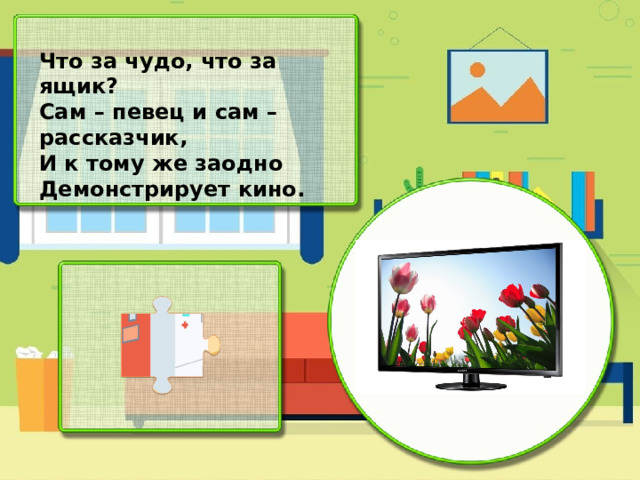 Что за чудо, что за ящик?
Сам – певец и сам – рассказчик,
И к тому же заодно
Демонстрирует кино.